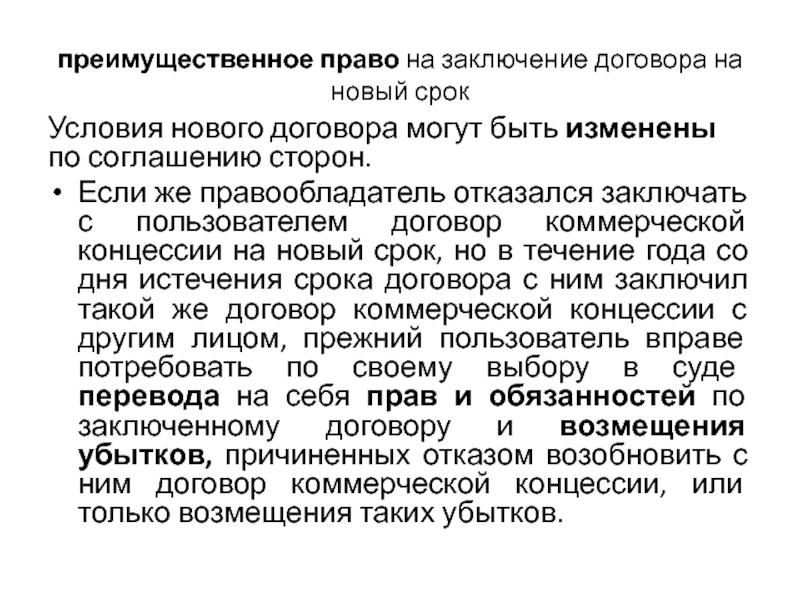 преимущественное право на заключение договора на новый срок

Условия нового договора могут быть изменены по соглашению сторон.

• Если же правообладатель отказался заключать с пользователем договор коммерческой концессии на новый срок, но в течение года со дня истечения срока договора с ним заключил такой же договор коммерческой концессии с другим лицом, прежний пользователь вправе потребовать по своему выбору в суде перевода на себя прав и обязанностей по заключенному договору и возмещения убытков, причиненных отказом возобновить с ним договор коммерческой концессии, или только возмещения таких убытков.